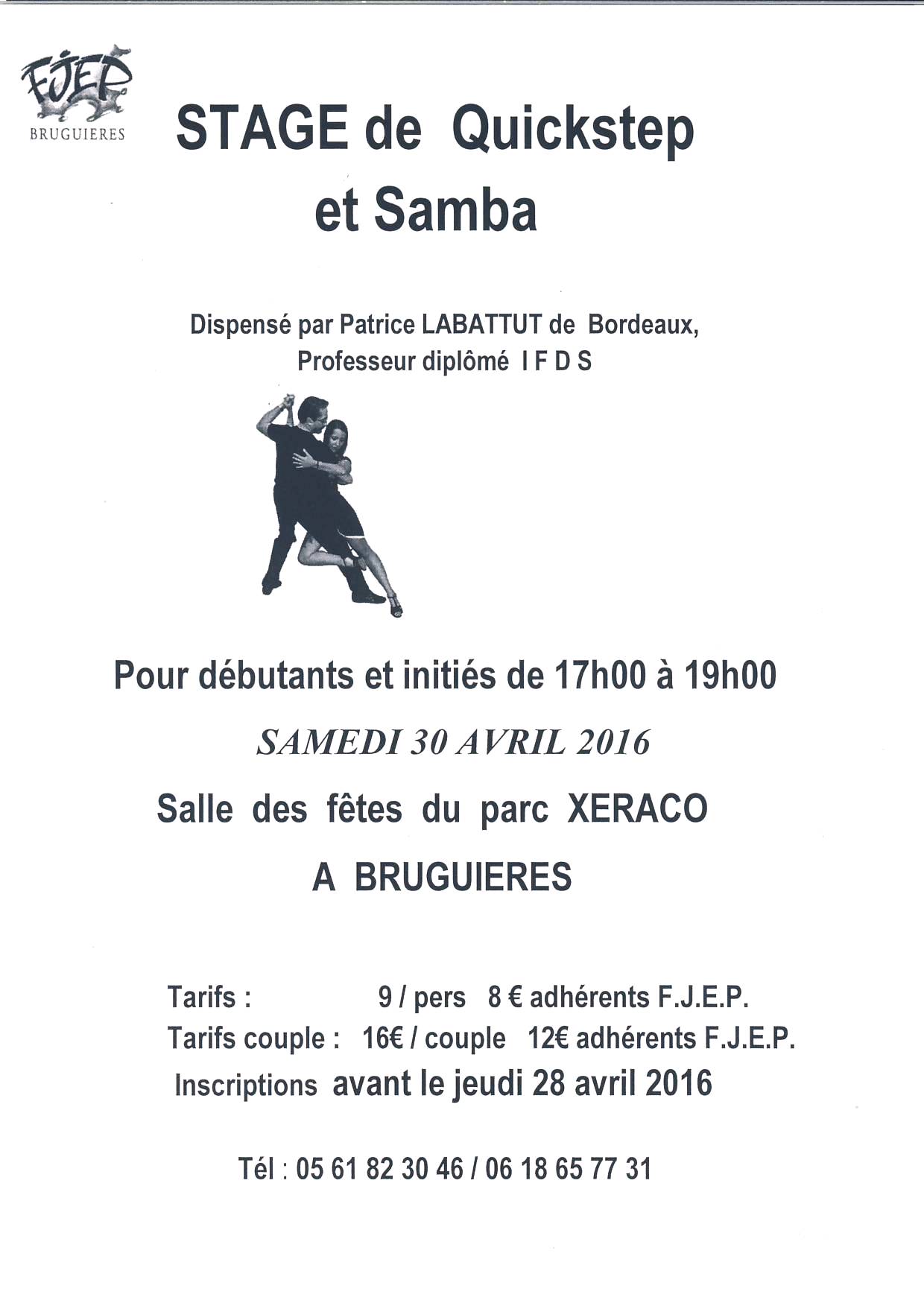 FJEP
BRUGUIERES

STAGE de Quickstep et Samba

Dispensé par Patrice LABATTUT de Bordeaux, Professeur diplômé I F D S

Pour débutants et initiés de 17h00 à 19h00

SAMEDI 30 AVRIL 2016

Salle des fêtes du parc XERACO

A BRUGUIERES

Tarifs : 9 / pers 8 € adhérents F.J.E.P.
Tarifs couple : 16€ / couple 12€ adhérents F.J.E.P.
Inscriptions avant le jeudi 28 avril 2016

Tél : 05 61 82 30 46 / 06 18 65 77 31